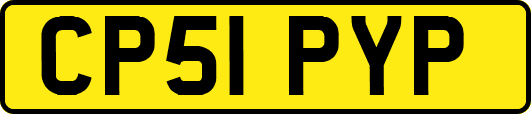 CP51 PYP